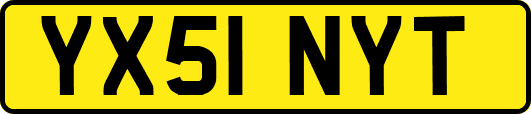 YX51 NYT